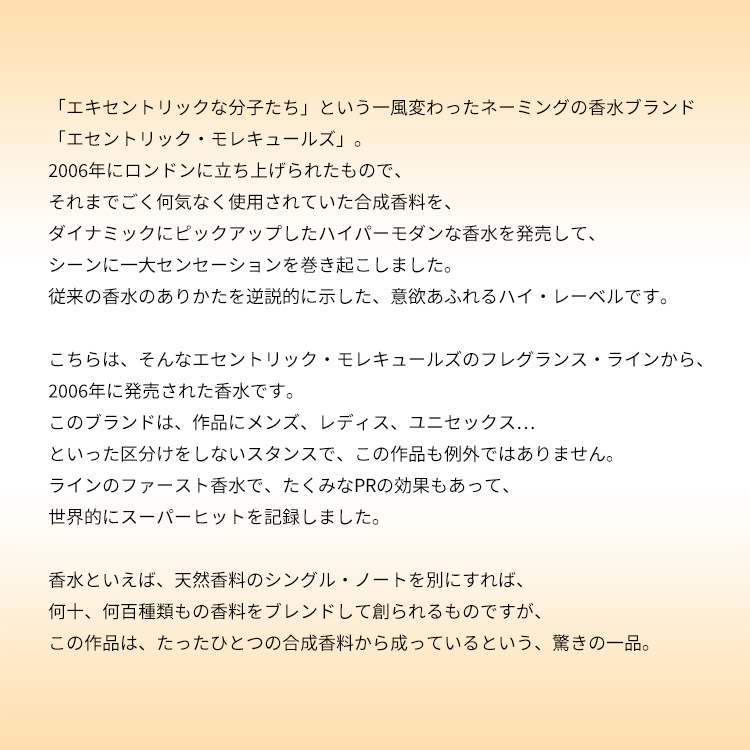 「エキセントリックな分子たち」という一風変わったネーミングの香水ブランド
「エセントリック・モレキュールズ」。
2006年にロンドンに立ち上げられたもので、
それまでごく何気なく使用されていた合成香料を、
ダイナミックにピックアップしたハイパーモダンな香水を発売して、
シーンに一大センセーションを巻き起こしました。
従来の香水のありかたを逆説的に示した、意欲あふれるハイ・レーベルです。

こちらは、そんなエセントリック・モレキュールズのフレグランス・ラインから、
2006年に発売された香水です。
このブランドは、作品にメンズ、レディス、ユニセックス...
といった区分けをしないスタンスで、この作品も例外ではありません。
ラインのファースト香水で、たくみなPRの効果もあって、
世界的にスーパーヒットを記録しました。

香水といえば、天然香料のシングル・ノートを別にすれば、
何十、何百種類もの香料をブレンドして創られるものですが、
この作品は、たったひとつの合成香料から成っているという、驚きの一品。